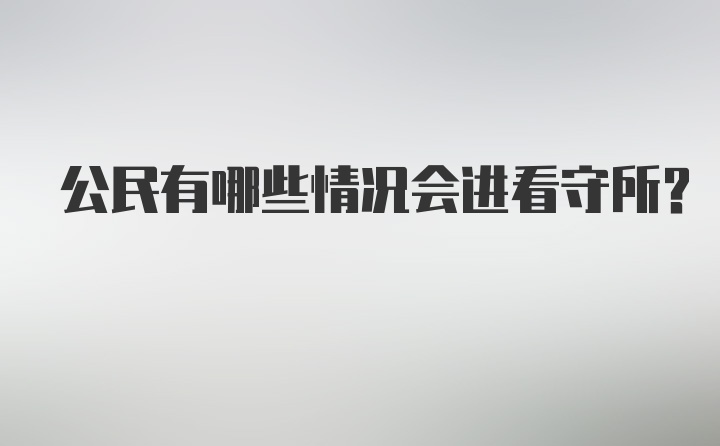 公民有哪些情况会进看守所?